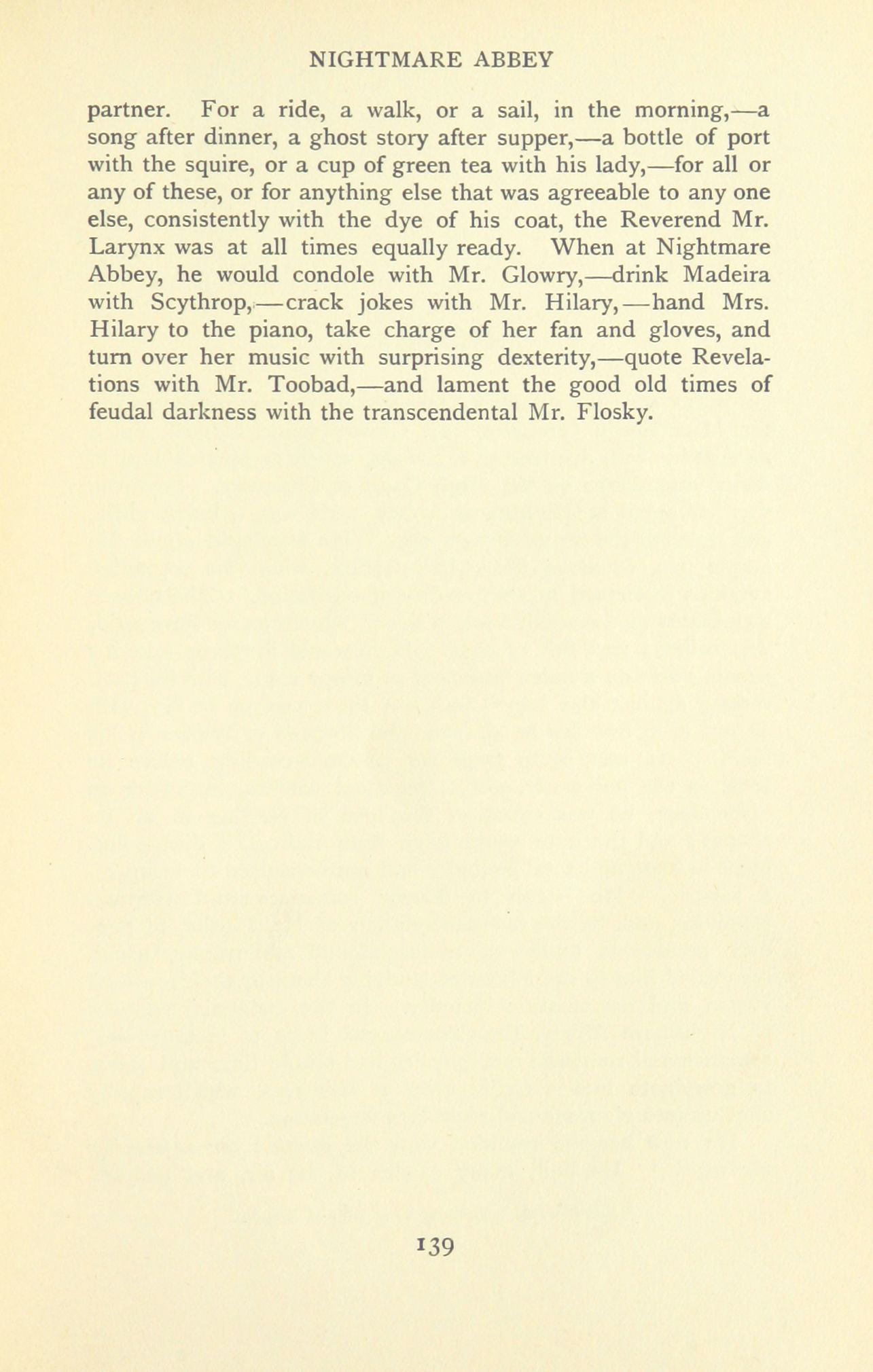 NIGHTMARE ABBEY

partner. For a ride, a walk, or a sail, in the morning,—a song after dinner, a ghost story after supper,—a bottle of port with the squire, or a cup of green tea with his lady,—for all or any of these, or for anything else that was agreeable to any one else, consistently with the dye of his coat, the Reverend Mr. Larynx was at all times equally ready. When at Nightmare Abbey, he would condole with Mr. Glowry,—drink Madeira with Scythrop,—crack jokes with Mr. Hilary,—hand Mrs. Hilary to the piano, take charge of her fan and gloves, and turn over her music with surprising dexterity,—quote Revelations with Mr. Toobad,—and lament the good old times of feudal darkness with the transcendental Mr. Flosky.

139